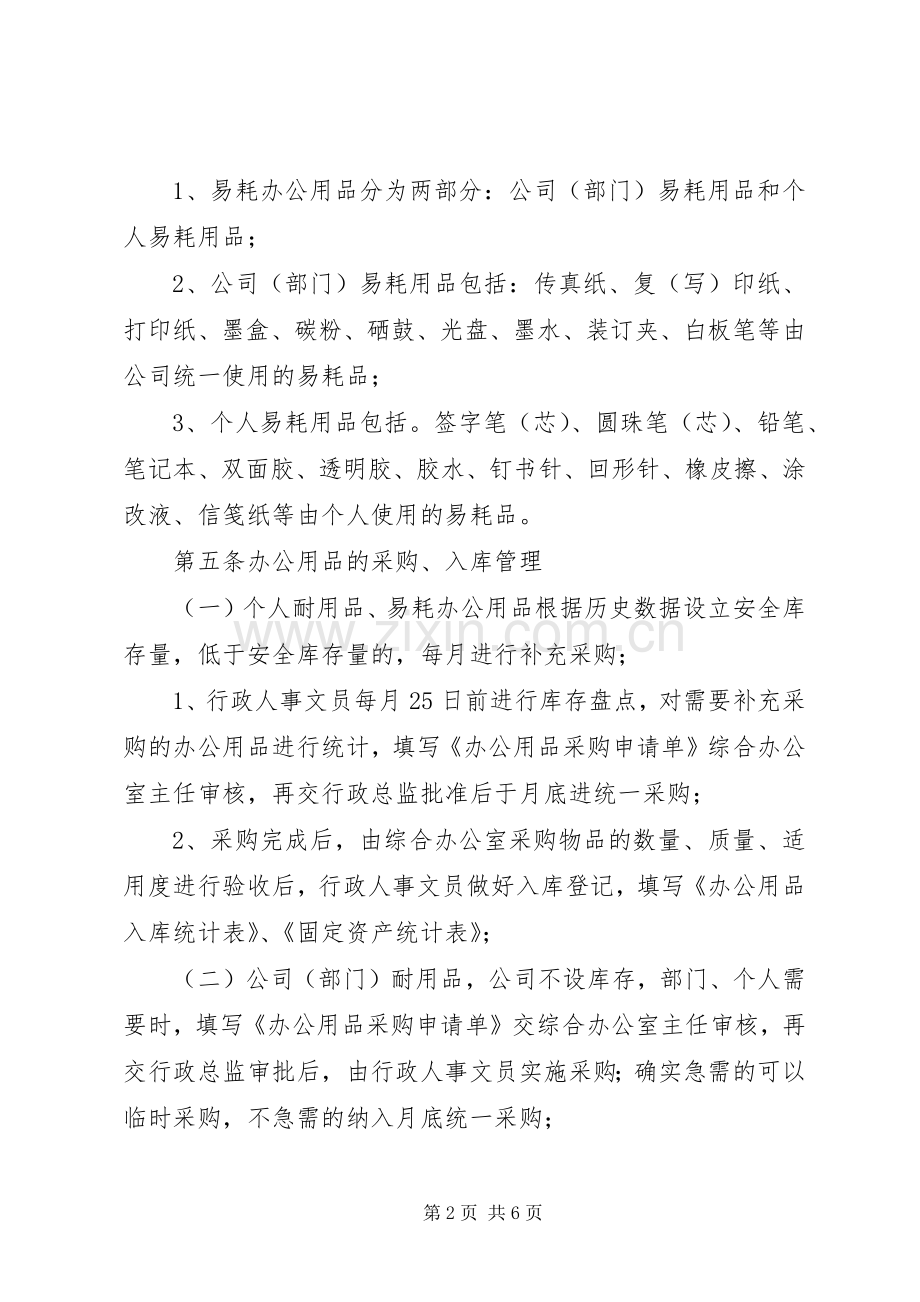 1、易耗办公用品分为两部分：公司（部门）易耗用品和个人易耗用品；

2、公司（部门）易耗用品包括：传真纸、复（写）印纸、打印纸、墨盒、碳粉、硒鼓、光盘、墨水、装订夹、白板笔等由公司统一使用的易耗品；

3、个人易耗用品包括。签字笔（芯）、圆珠笔（芯）、铅笔、笔记本、双面胶、透明胶、胶水、钉书针、回形针、橡皮擦、涂改液、信笺纸等由个人使用的易耗品。

第五条办公用品的采购、入库管理

（一）个人耐用品、易耗办公用品根据历史数据设立安全库存量，低于安全库存量的，每月进行补充采购；

1、行政人事文员每月25日前进行库存盘点，对需要补充采购的办公用品进行统计，填写《办公用品采购申请单》综合办公室主任审核，再交行政总监批准后于月底进统一采购；

2、采购完成后，由综合办公室采购物品的数量、质量、适用度进行验收后，行政人事文员做好入库登记，填写《办公用品入库统计表》、《固定资产统计表》；

（二）公司（部门）耐用品，公司不设库存，部门、个人需要时，填写《办公用品采购申请单》交综合办公室主任审核，再交行政总监审批后，由行政人事文员实施采购；确实急需的可以临时采购，不急需的纳入月底统一采购；

第2页 共6页

www.zixin.com.cn